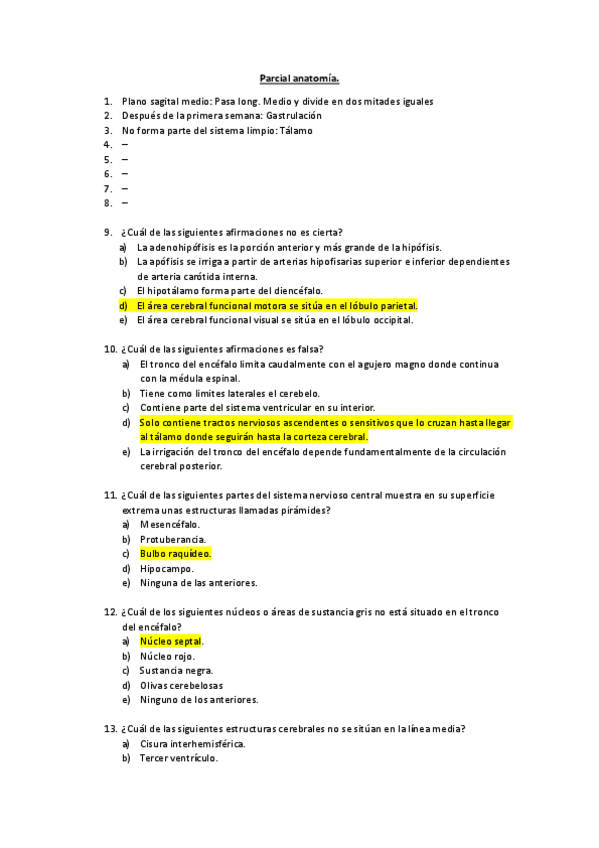 Parcial anatomía.

1. Plano sagital medio: Pasa long. Medio y divide en dos mitades iguales
2. Después de la primera semana: Gastrulación
3. No forma parte del sistema limpio: Tálamo
4. –
5. –
6. –
7. –
8. –

9. ¿Cuál de las siguientes afirmaciones no es cierta?
a) La adenohipófisis es la porción anterior y más grande de la hipófisis.
b) La apófisis se irriga a partir de arterias hipofisarias superior e inferior dependientes de arteria carótida interna.
c) El hipotálamo forma parte del diencéfalo.
d) El área cerebral funcional motora se sitúa en el lóbulo parietal.
e) El área cerebral funcional visual se sitúa en el lóbulo occipital.

10. ¿Cuál de las siguientes afirmaciones es falsa?
a) El tronco del encéfalo limita caudalmente con el agujero magno donde continua con la médula espinal.
b) Tiene como límites laterales el cerebelo.
c) Contiene parte del sistema ventricular en su interior.
d) Solo contiene tractos nerviosos ascendentes o sensitivos que lo cruzan hasta llegar al tálamo donde seguirán hasta la corteza cerebral.
e) La irrigación del tronco del encéfalo depende fundamentalmente de la circulación cerebral posterior.

11. ¿Cuál de las siguientes partes del sistema nervioso central muestra en su superficie extrema unas estructuras llamadas pirámides?
a) Mesencéfalo.
b) Protuberancia.
c) Bulbo raquídeo.
d) Hipocampo.
e) Ninguna de las anteriores.

12. ¿Cuál de los siguientes núcleos o áreas de sustancia gris no está situado en el tronco del encéfalo?
a) Núcleo septal.
b) Núcleo rojo.
c) Sustancia negra.
d) Olivas cerebelosas
e) Ninguno de los anteriores.

13. ¿Cuál de las siguientes estructuras cerebrales no se sitúan en la línea media?
a) Cisura interhemisférica.
b) Tercer ventrículo.